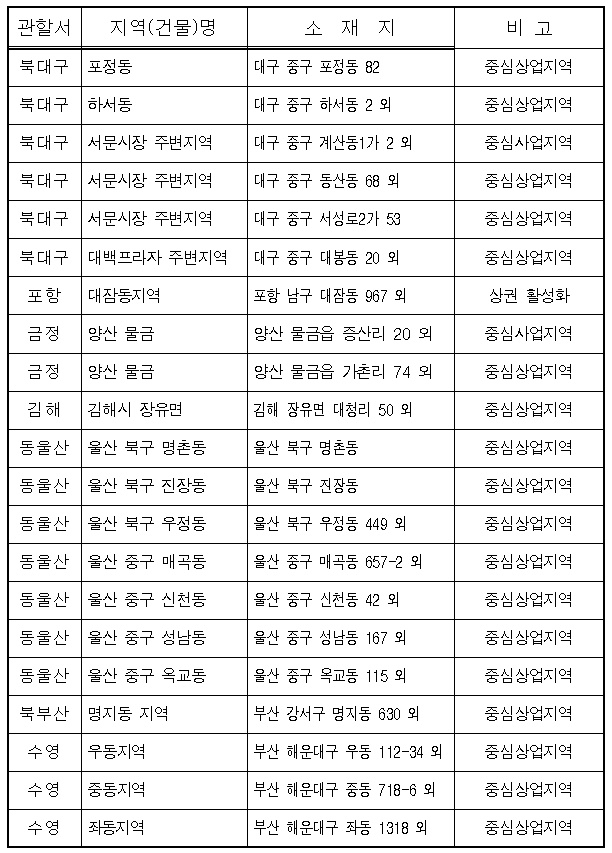 | 관할서 | 지역(건물)명 | 소 재 지 | 비 고 |
|---|---|---|---|
| 북대구 | 포정동 | 대구 중구 포정동 82 | 중심상업지역 |
| 북대구 | 하서동 | 대구 중구 하서동 2 외 | 중심상업지역 |
| 북대구 | 서문시장 주변지역 | 대구 중구 계산동1가 2 외 | 중심사업지역 |
| 북대구 | 서문시장 주변지역 | 대구 중구 동산동 68 외 | 중심상업지역 |
| 북대구 | 서문시장 주변지역 | 대구 중구 서성로2가 53 | 중심상업지역 |
| 북대구 | 대백프라자 주변지역 | 대구 중구 대봉동 20 외 | 중심상업지역 |
| 포항 | 대잠동지역 | 포항 남구 대잠동 967 외 | 상권 활성화 |
| 금정 | 양산 물금 | 양산 물금읍 증산리 20 외 | 중심사업지역 |
| 금정 | 양산 물금 | 양산 물금읍 가촌리 74 외 | 중심상업지역 |
| 김해 | 김해시 장유면 | 김해 장유면 대청리 50 외 | 중심상업지역 |
| 동울산 | 울산 북구 명촌동 | 울산 북구 명촌동 | 중심상업지역 |
| 동울산 | 울산 북구 진장동 | 울산 북구 진장동 | 중심상업지역 |
| 동울산 | 울산 북구 우정동 | 울산 북구 우정동 449 외 | 중심상업지역 |
| 동울산 | 울산 중구 매곡동 | 울산 중구 매곡동 657-2 외 | 중심상업지역 |
| 동울산 | 울산 중구 신천동 | 울산 중구 신천동 42 외 | 중심상업지역 |
| 동울산 | 울산 중구 성남동 | 울산 중구 성남동 167 외 | 중심상업지역 |
| 동울산 | 울산 중구 옥교동 | 울산 중구 옥교동 115 외 | 중심상업지역 |
| 북부산 | 명지동 지역 | 부산 강서구 명지동 630 외 | 중심상업지역 |
| 수영 | 우동지역 | 부산 해운대구 우동 112-34 외 | 중심상업지역 |
| 수영 | 중동지역 | 부산 해운대구 중동 718-6 외 | 중심상업지역 |
| 수영 | 좌동지역 | 부산 해운대구 좌동 1318 외 | 중심상업지역 |